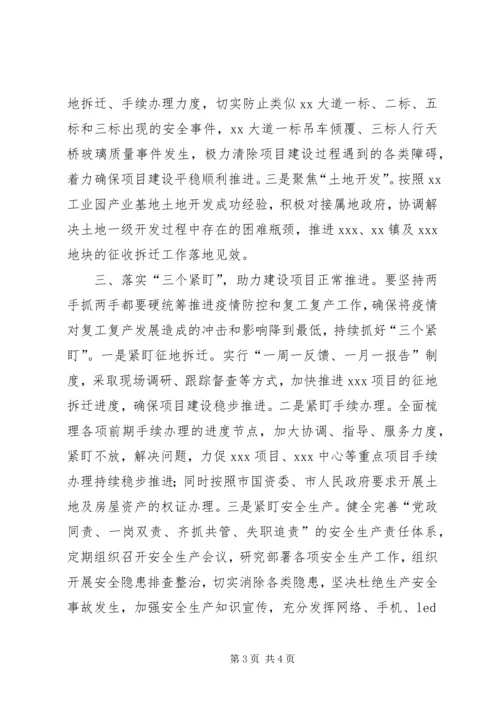 地拆迁、手续办理力度，切实防止类似 xx 大道一标、二标、五标和三标出现的安全事件，xx 大道一标吊车倾覆、三标人行天桥玻璃质量事件发生，极力清除项目建设过程遇到的各类障碍，着力确保项目建设平稳顺利推进。三是聚焦“土地开发”。按照 xx 工业园产业基地土地开发成功经验，积极对接属地政府，协调解决土地一级开发过程中存在的困难瓶颈，推进 xxx、xx 镇及 xxx 地块的征收拆迁工作落地见效。

三、落实“三个紧盯”，助力建设项目正常推进。要坚持两手抓两手都要硬统筹推进疫情防控和复工复产工作，确保将疫情对复工复产发展造成的冲击和影响降到最低，持续抓好“三个紧盯”。一是紧盯征地拆迁。实行“一周一反馈、一月一报告”制度，采取现场调研、跟踪督查等方式，加快推进 xxx 项目的征地拆迁进度，确保项目建设稳步推进。二是紧盯手续办理。全面梳理各项前期手续办理的进度节点，加大协调、指导、服务力度，紧盯不放，解决问题，力促 xxx 项目、xxx 中心等重点项目手续办理持续稳步推进；同时按照市国资委、市人民政府要求开展土地及房屋资产的权证办理。三是紧盯安全生产。健全完善“党政同责、一岗双责、齐抓共管、失职追责”的安全生产责任体系，定期组织召开安全生产会议，研究部署各项安全生产工作，组织开展安全隐患排查整治，切实消除各类隐患，坚决杜绝生产安全事故发生，加强安全生产知识宣传，充分发挥网络、手机、led

第 3 页 共 4 页